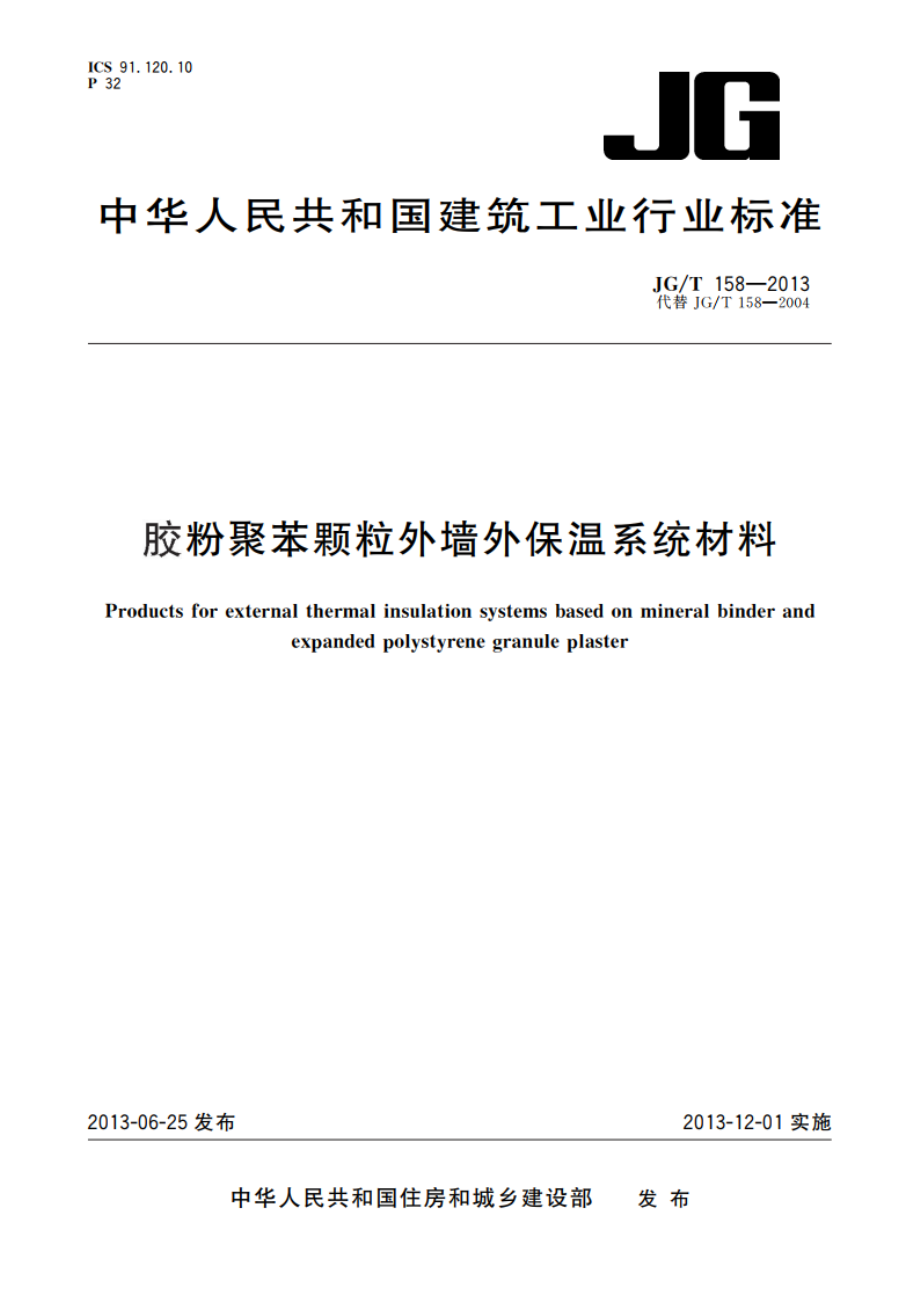 ICS 91.120.10
P 32

JG

中华人民共和国建筑工业行业标准

JG/T 158—2013
代替 JG/T 158—2004

胶粉聚苯颗粒外墙外保温系统材料

Products for external thermal insulation systems based on mineral binder and expanded polystyrene granule plaster

2013-06-25 发布

2013-12-01 实施

中华人民共和国住房和城乡建设部 发布